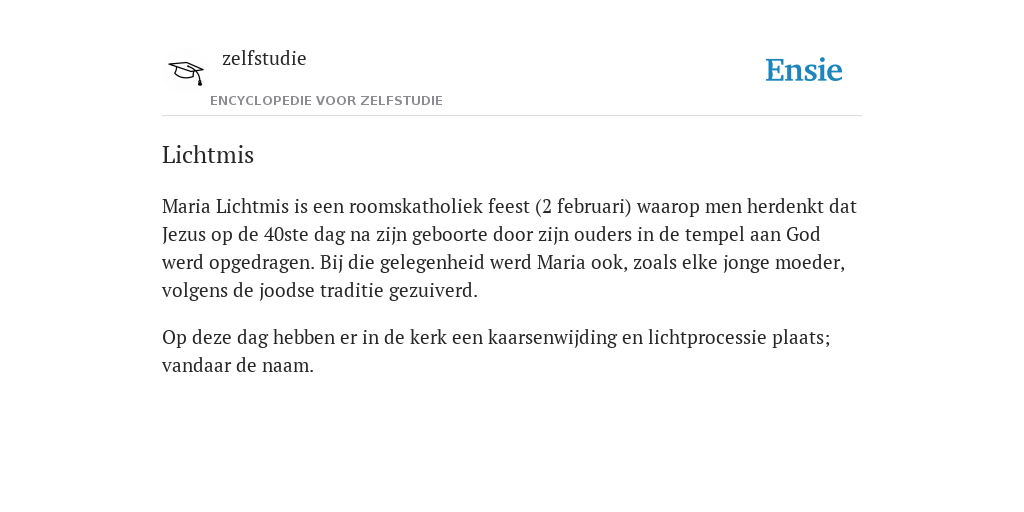 zelfstudie

ENCYCLOPEDIE VOOR ZELFSTUDIE

Ensie

Lichtmis

Maria Lichtmis is een roomskatholiek feest (2 februari) waarop men herdenkt dat Jezus op de 40ste dag na zijn geboorte door zijn ouders in de tempel aan God werd opgedragen. Bij die gelegenheid werd Maria ook, zoals elke jonge moeder, volgens de joodse traditie gezuiverd.

Op deze dag hebben er in de kerk een kaarsenwijding en lichtprocessie plaats; vandaar de naam.